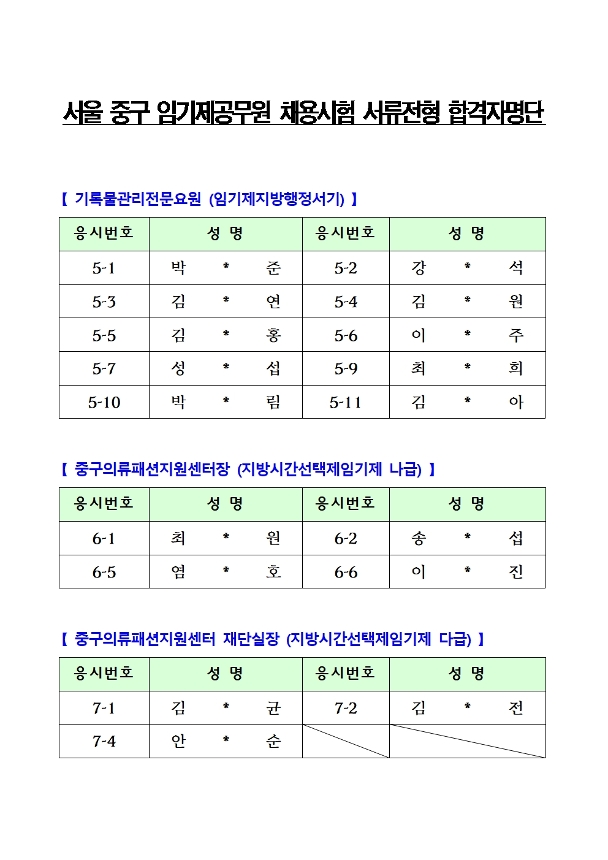 서울 중구 임기제공무원 채용시험 서류전형 합격자명단

【 기록물관리전문요원 (임기제지방행정서기) 】

| 응시번호 | 성 명 | 응시번호 | 성 명 |
|---|---|---|---|
| 5-1 | 박 * 준 | 5-2 | 강 * 석 |
| 5-3 | 김 * 연 | 5-4 | 김 * 원 |
| 5-5 | 김 * 홍 | 5-6 | 이 * 주 |
| 5-7 | 성 * 섭 | 5-9 | 최 * 희 |
| 5-10 | 박 * 림 | 5-11 | 김 * 아 |

【 중구의류패션지원센터장 (지방시간선택제임기제 나급) 】

| 응시번호 | 성 명 | 응시번호 | 성 명 |
|---|---|---|---|
| 6-1 | 최 * 원 | 6-2 | 송 * 섭 |
| 6-5 | 염 * 호 | 6-6 | 이 * 진 |

【 중구의류패션지원센터 재단실장 (지방시간선택제임기제 다급) 】

| 응시번호 | 성 명 | 응시번호 | 성 명 |
|---|---|---|---|
| 7-1 | 김 * 균 | 7-2 | 김 * 전 |
| 7-4 | 안 * 순 | | |